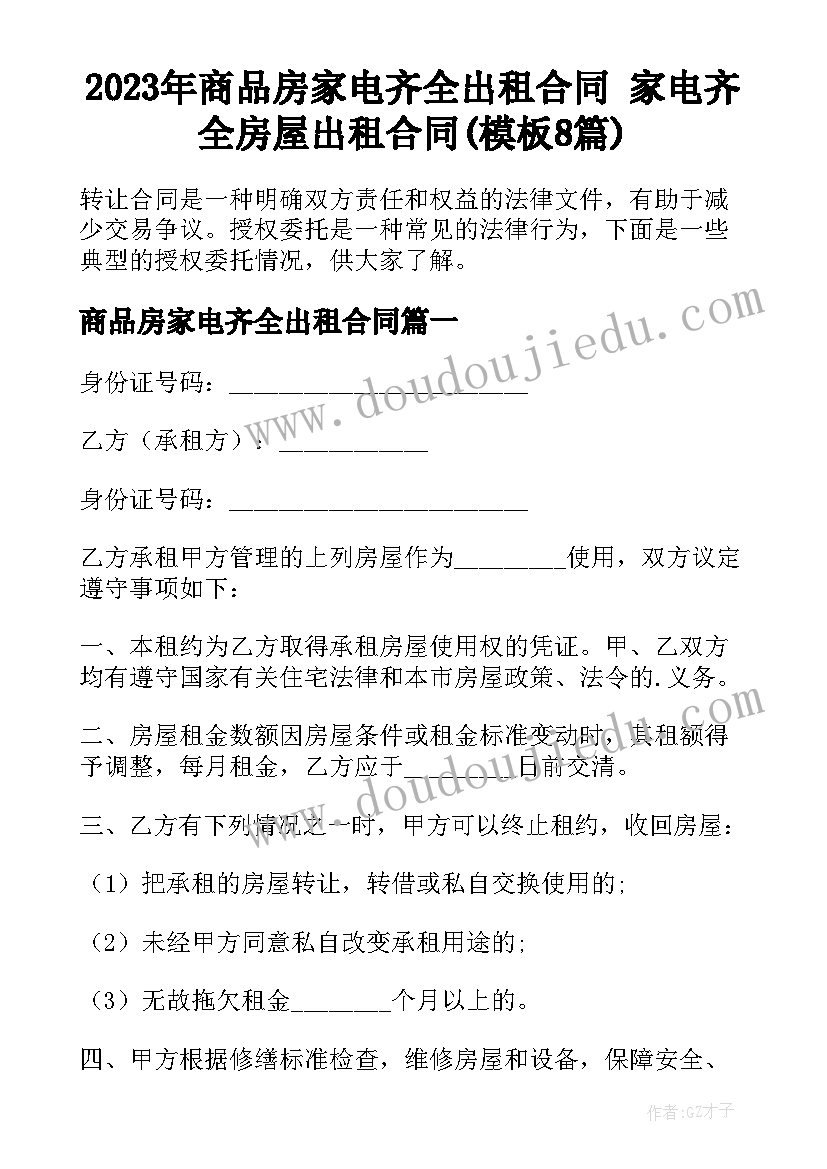 2023年商品房家电齐全出租合同 家电齐全房屋出租合同(模板8篇)

转让合同是一种明确双方责任和权益的法律文件，有助于减少交易争议。授权委托是一种常见的法律行为，下面是一些典型的授权委托情况，供大家了解。

商品房家电齐全出租合同篇一

身份证号码：____________________

乙方（承租方）：__________

身份证号码：____________________

乙方承租甲方管理的上列房屋作为________使用，双方议定遵守事项如下：

一、本租约为乙方取得承租房屋使用权的凭证。甲、乙双方均有遵守国家有关住宅法律和本市房屋政策、法令的.义务。

二、房屋租金数额因房屋条件或租金标准变动时，其租额得予调整，每月租金，乙方应于________日前交清。

三、乙方有下列情况之一时，甲方可以终止租约，收回房屋：

（1）把承租的房屋转让，转借或私自交换使用的;

（2）未经甲方同意私自改变承租用途的;

（3）无故拖欠租金________个月以上的。

四、甲方根据修缮标准检查，维修房屋和设备，保障安全、

www.doudoujiedu.com

www.doudoujiedu.com

作者:GZ才子